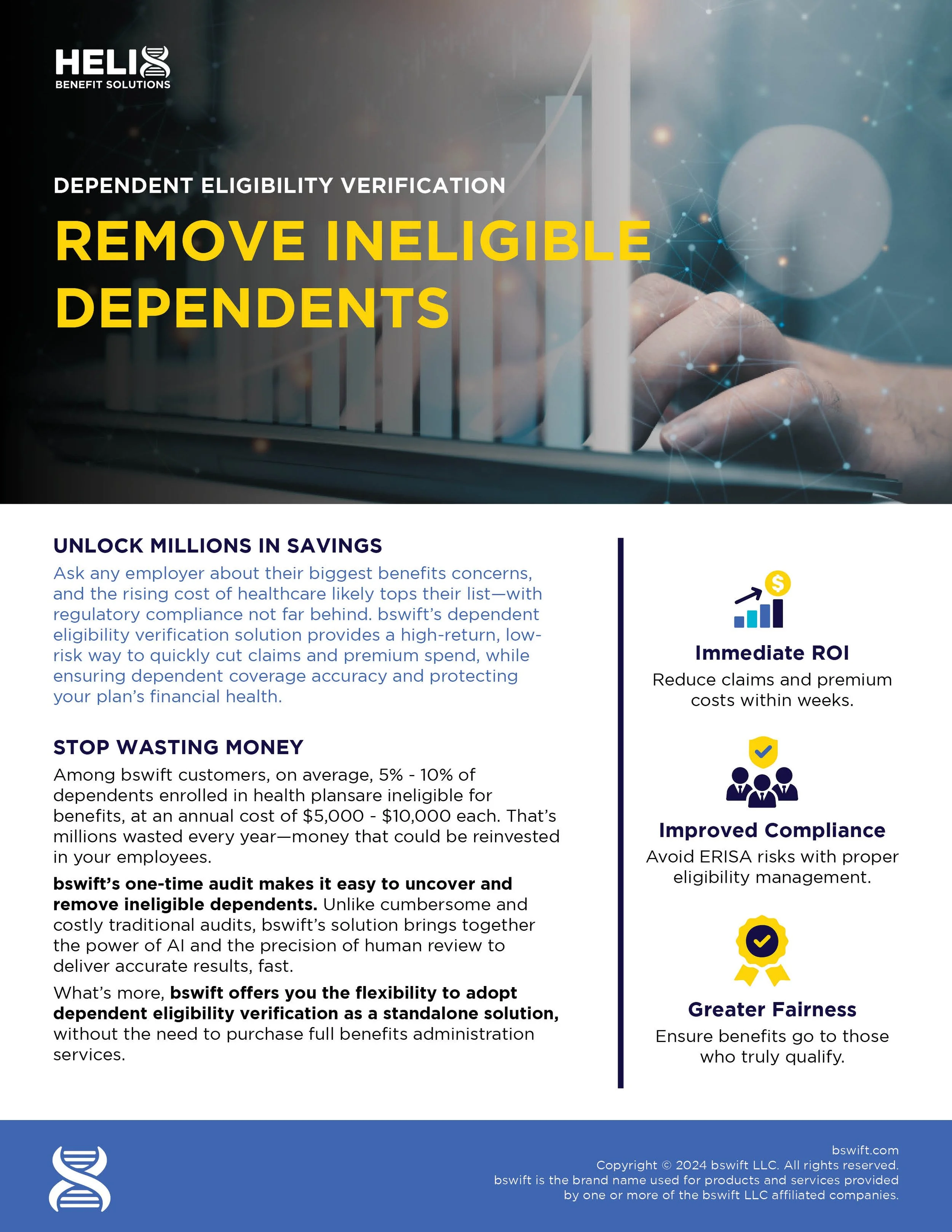 HELIX
BENEFIT SOLUTIONS

DEPENDENT ELIGIBILITY VERIFICATION

REMOVE INELIGIBLE DEPENDENTS

UNLOCK MILLIONS IN SAVINGS

Ask any employer about their biggest benefits concerns, and the rising cost of healthcare likely tops their list—with regulatory compliance not far behind. bswift's dependent eligibility verification solution provides a high-return, low-risk way to quickly cut claims and premium spend, while ensuring dependent coverage accuracy and protecting your plan's financial health.

STOP WASTING MONEY

Among bswift customers, on average, 5% - 10% of dependents enrolled in health plansare ineligible for benefits, at an annual cost of $5,000 - $10,000 each. That's millions wasted every year—money that could be reinvested in your employees.

bswift's one-time audit makes it easy to uncover and remove ineligible dependents. Unlike cumbersome and costly traditional audits, bswift's solution brings together the power of AI and the precision of human review to deliver accurate results, fast.

What's more, bswift offers you the flexibility to adopt dependent eligibility verification as a standalone solution, without the need to purchase full benefits administration services.

Immediate ROI
Reduce claims and premium costs within weeks.

Improved Compliance
Avoid ERISA risks with proper eligibility management.

Greater Fairness
Ensure benefits go to those who truly qualify.

bswift.com
Copyright © 2024 bswift LLC. All rights reserved.
bswift is the brand name used for products and services provided by one or more of the bswift LLC affiliated companies.